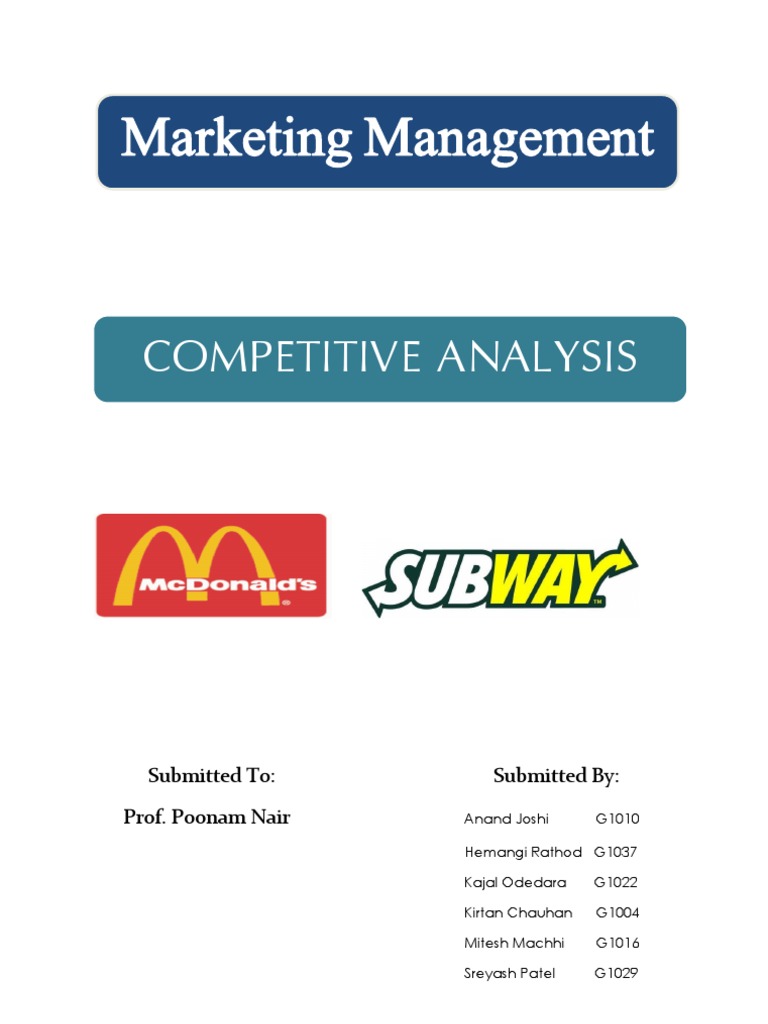 Marketing Management

COMPETITIVE ANALYSIS

McDonald's

SUBWAY

Submitted To:

Prof. Poonam Nair

Submitted By:

Anand Joshi G1010

Hemangi Rathod G1037

Kajal Odedara G1022

Kirtan Chauhan G1004

Mitesh Machhi G1016

Sreyash Patel G1029